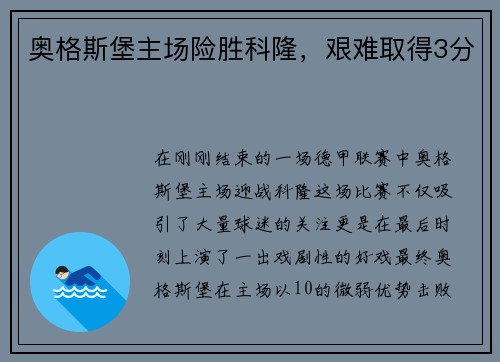 奥格斯堡主场险胜科隆，艰难取得3分

在刚刚结束的一场德甲联赛中奥格斯堡主场迎战科隆这场比赛不仅吸引了大量球迷的关注更是在最后时刻上演了一出戏剧性的好戏最终奥格斯堡在主场以10的微弱优势击败